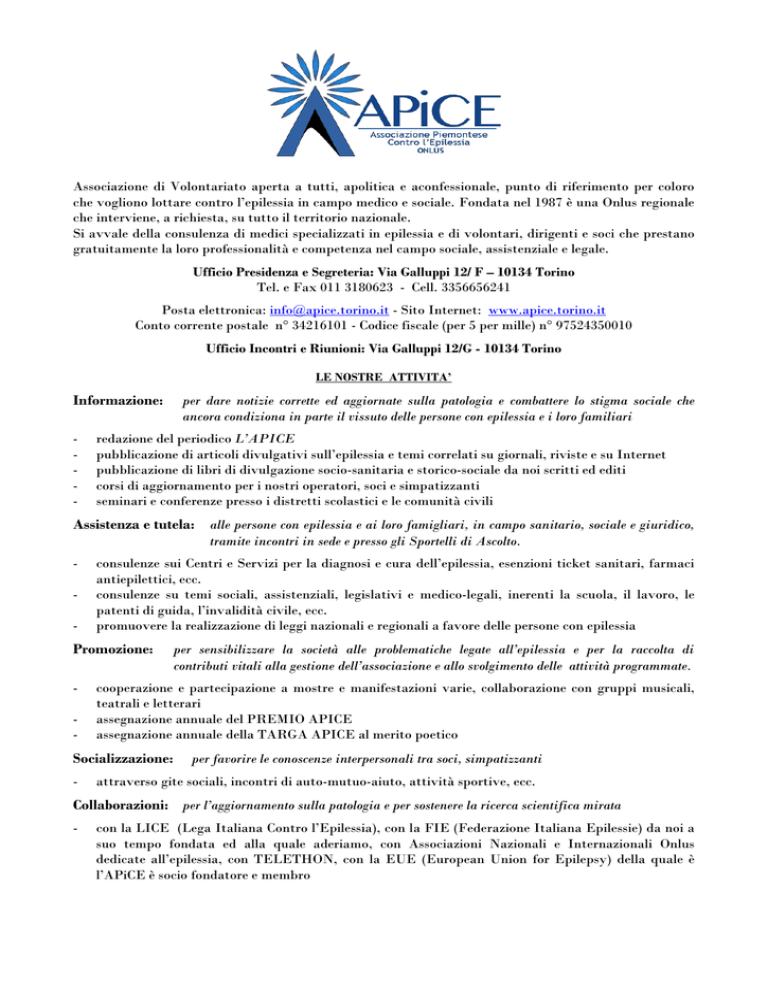 APiCE
Associazione Piemontese Contro l'Epilessia
ONLUS

Associazione di Volontariato aperta a tutti, apolitica e aconfessionale, punto di riferimento per coloro che vogliono lottare contro l'epilessia in campo medico e sociale. Fondata nel 1987 è una Onlus regionale che interviene, a richiesta, su tutto il territorio nazionale.
Si avvale della consulenza di medici specializzati in epilessia e di volontari, dirigenti e soci che prestano gratuitamente la loro professionalità e competenza nel campo sociale, assistenziale e legale.

Ufficio Presidenza e Segreteria: Via Galluppi 12/ F – 10134 Torino
Tel. e Fax 011 3180623 - Cell. 3356656241

Posta elettronica: info@apice.torino.it - Sito Internet: www.apice.torino.it
Conto corrente postale n° 34216101 - Codice fiscale (per 5 per mille) n° 97524350010

Ufficio Incontri e Riunioni: Via Galluppi 12/G - 10134 Torino

LE NOSTRE ATTIVITA'

Informazione: per dare notizie corrette ed aggiornate sulla patologia e combattere lo stigma sociale che ancora condiziona in parte il vissuto delle persone con epilessia e i loro familiari

- redazione del periodico L'APICE
- pubblicazione di articoli divulgativi sull'epilessia e temi correlati su giornali, riviste e su Internet
- pubblicazione di libri di divulgazione socio-sanitaria e storico-sociale da noi scritti ed editi
- corsi di aggiornamento per i nostri operatori, soci e simpatizzanti
- seminari e conferenze presso i distretti scolastici e le comunità civili

Assistenza e tutela: alle persone con epilessia e ai loro famigliari, in campo sanitario, sociale e giuridico, tramite incontri in sede e presso gli Sportelli di Ascolto.

- consulenze sui Centri e Servizi per la diagnosi e cura dell'epilessia, esenzioni ticket sanitari, farmaci antiepilettici, ecc.
- consulenze su temi sociali, assistenziali, legislativi e medico-legali, inerenti la scuola, il lavoro, le patenti di guida, l'invalidità civile, ecc.
- promuovere la realizzazione di leggi nazionali e regionali a favore delle persone con epilessia

Promozione: per sensibilizzare la società alle problematiche legate all'epilessia e per la raccolta di contributi vitali alla gestione dell'associazione e allo svolgimento delle attività programmate.

- cooperazione e partecipazione a mostre e manifestazioni varie, collaborazione con gruppi musicali, teatrali e letterari
- assegnazione annuale del PREMIO APICE
- assegnazione annuale della TARGA APICE al merito poetico

Socializzazione: per favorire le conoscenze interpersonali tra soci, simpatizzanti

- attraverso gite sociali, incontri di auto-mutuo-aiuto, attività sportive, ecc.

Collaborazioni: per l'aggiornamento sulla patologia e per sostenere la ricerca scientifica mirata

- con la LICE (Lega Italiana Contro l'Epilessia), con la FIE (Federazione Italiana Epilessie) da noi a suo tempo fondata ed alla quale aderiamo, con Associazioni Nazionali e Internazionali Onlus dedicate all'epilessia, con TELETHON, con la EUE (European Union for Epilepsy) della quale è l'APiCE è socio fondatore e membro